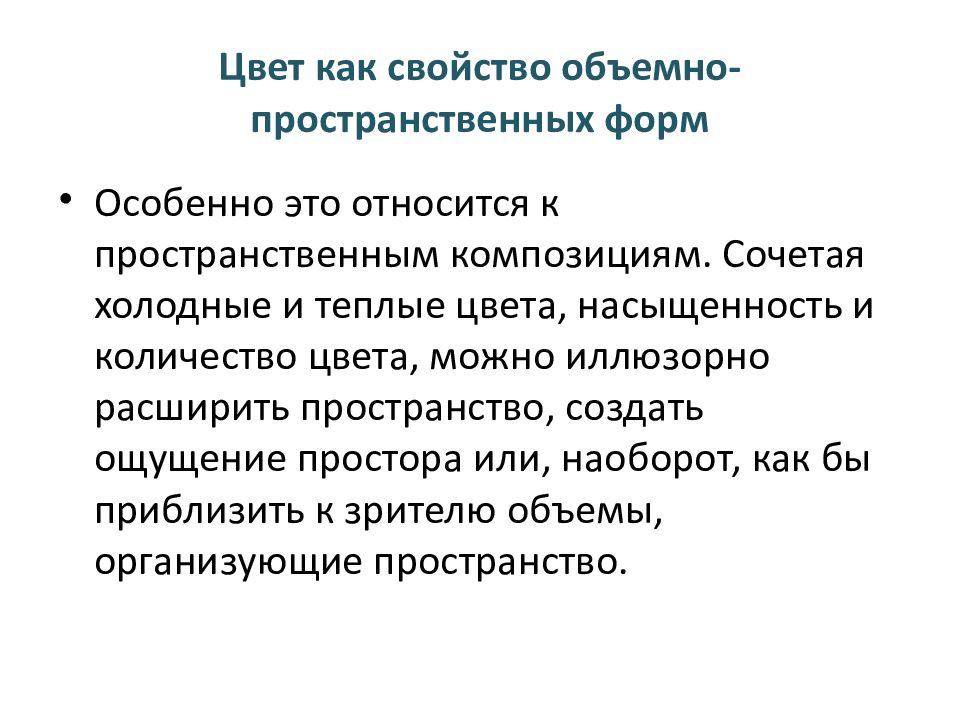 Цвет как свойство объемно-пространственных форм

• Особенно это относится к пространственным композициям. Сочетая холодные и теплые цвета, насыщенность и количество цвета, можно иллюзорно расширить пространство, создать ощущение простора или, наоборот, как бы приблизить к зрителю объемы, организующие пространство.